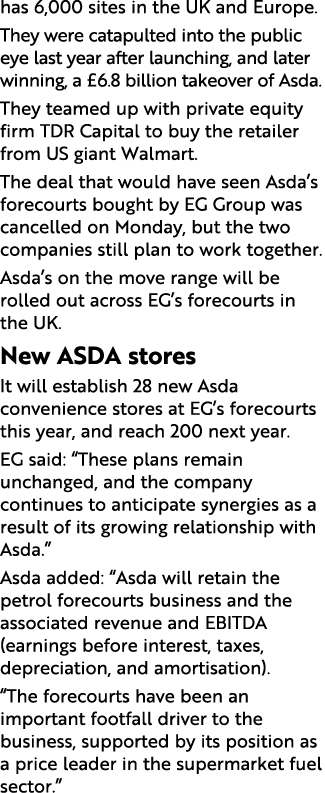 has 6,000 sites in the UK and Europe.

They were catapulted into the public eye last year after launching, and later winning, a £6.8 billion takeover of Asda.

They teamed up with private equity firm TDR Capital to buy the retailer from US giant Walmart.

The deal that would have seen Asda's forecourts bought by EG Group was cancelled on Monday, but the two companies still plan to work together.

Asda's on the move range will be rolled out across EG's forecourts in the UK.

New ASDA stores

It will establish 28 new Asda convenience stores at EG's forecourts this year, and reach 200 next year.

EG said: "These plans remain unchanged, and the company continues to anticipate synergies as a result of its growing relationship with Asda."

Asda added: "Asda will retain the petrol forecourts business and the associated revenue and EBITDA (earnings before interest, taxes, depreciation, and amortisation).

"The forecourts have been an important footfall driver to the business, supported by its position as a price leader in the supermarket fuel sector."